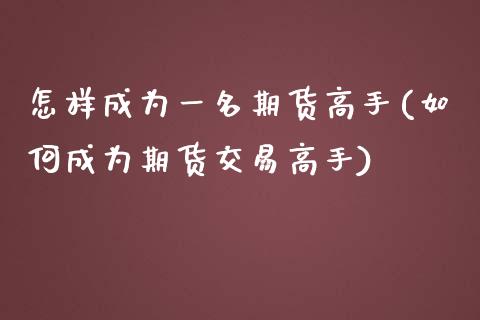 怎样成为一名期货高手(如何成为期货交易高手)